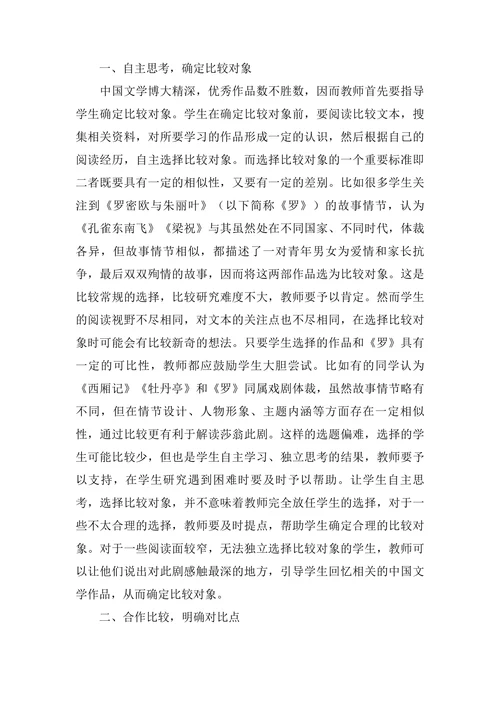 一、自主思考，确定比较对象

中国文学博大精深，优秀作品数不胜数，因而教师首先要指导学生确定比较对象。学生在确定比较对象前，要阅读比较文本，搜集相关资料，对所要学习的作品形成一定的认识，然后根据自己的阅读经历，自主选择比较对象。而选择比较对象的一个重要标准即二者既要具有一定的相似性，又要有一定的差别。比如很多学生关注到《罗密欧与朱丽叶》（以下简称《罗》）的故事情节，认为《孔雀东南飞》《梁祝》与其虽然处在不同国家、不同时代，体裁各异，但故事情节相似，都描述了一对青年男女为爱情和家长抗争，最后双双殉情的故事，因而将这两部作品选为比较对象。这是比较常规的选择，比较研究难度不大，教师要予以肯定。然而学生的阅读视野不尽相同，对文本的关注点也不尽相同，在选择比较对象时可能会有比较新奇的想法。只要学生选择的作品和《罗》具有一定的可比性，教师都应鼓励学生大胆尝试。比如有的同学认为《西厢记》《牡丹亭》和《罗》同属戏剧体裁，虽然故事情节略有不同，但在情节设计、人物形象、主题内涵等方面存在一定相似性，通过比较更有利于解读莎翁此剧。这样的选题偏难，选择的学生可能比较少，但也是学生自主学习、独立思考的结果，教师要予以支持，在学生研究遇到困难时要及时予以帮助。让学生自主思考，选择比较对象，并不意味着教师完全放任学生的选择，对于一些不太合理的选择，教师要及时提点，帮助学生确定合理的比较对象。对于一些阅读面较窄，无法独立选择比较对象的学生，教师可以让他们说出对此剧感触最深的地方，引导学生回忆相关的中国文学作品，从而确定比较对象。

二、合作比较，明确对比点